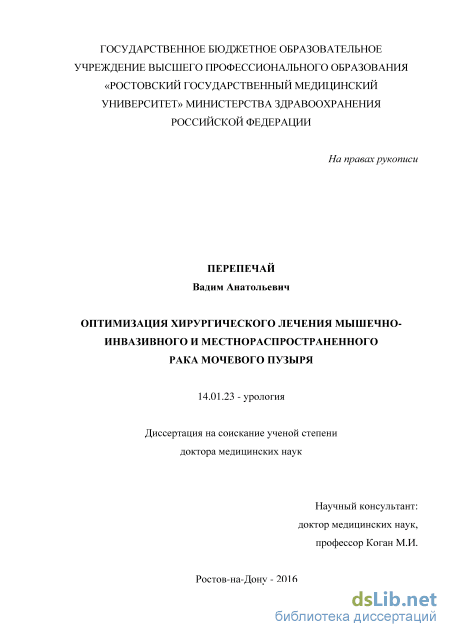 ГОСУДАРСТВЕННОЕ БЮДЖЕТНОЕ ОБРАЗОВАТЕЛЬНОЕ УЧРЕЖДЕНИЕ ВЫСШЕГО ПРОФЕССИОНАЛЬНОГО ОБРАЗОВАНИЯ «РОСТОВСКИЙ ГОСУДАРСТВЕННЫЙ МЕДИЦИНСКИЙ УНИВЕРСИТЕТ» МИНИСТЕРСТВА ЗДРАВООХРАНЕНИЯ РОССИЙСКОЙ ФЕДЕРАЦИИ

На правах рукописи

ПЕРЕПЕЧАЙ
Вадим Анатольевич

ОПТИМИЗАЦИЯ ХИРУРГИЧЕСКОГО ЛЕЧЕНИЯ МЫШЕЧНО-ИНВАЗИВНОГО И МЕСТНОРАСПРОСТРАНЕННОГО РАКА МОЧЕВОГО ПУЗЫРЯ

14.01.23 - урология

Диссертация на соискание ученой степени доктора медицинских наук

Научный консультант:
доктор медицинских наук,
профессор Коган М.И.

Ростов-на-Дону - 2016

dsLib.net
библиотека диссертаций